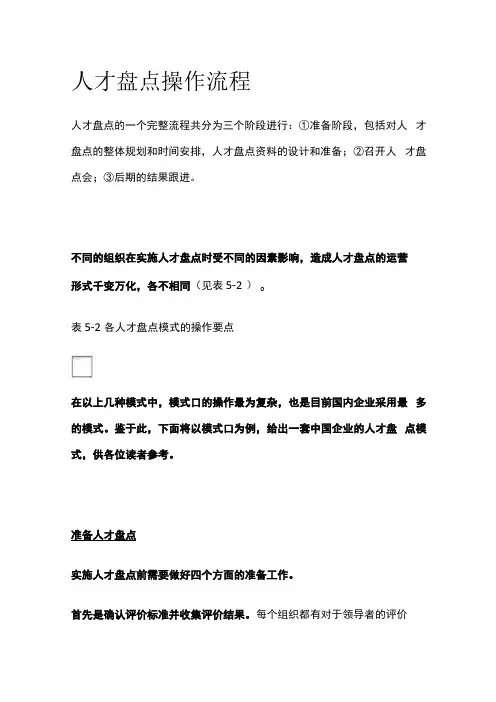 人才盘点操作流程

人才盘点的一个完整流程共分为三个阶段进行：①准备阶段，包括对人 才盘点的整体规划和时间安排，人才盘点资料的设计和准备；②召开人 才盘点会；③后期的结果跟进。

不同的组织在实施人才盘点时受不同的因素影响，造成人才盘点的运营形式千变万化，各不相同（见表 5-2 ）。

表 5-2 各人才盘点模式的操作要点

在以上几种模式中，模式口的操作最为复杂，也是目前国内企业采用最 多的模式。鉴于此，下面将以模式口为例，给出一套中国企业的人才盘 点模式，供各位读者参考。

准备人才盘点

实施人才盘点前需要做好四个方面的准备工作。

首先是确认评价标准并收集评价结果。每个组织都有对于领导者的评价